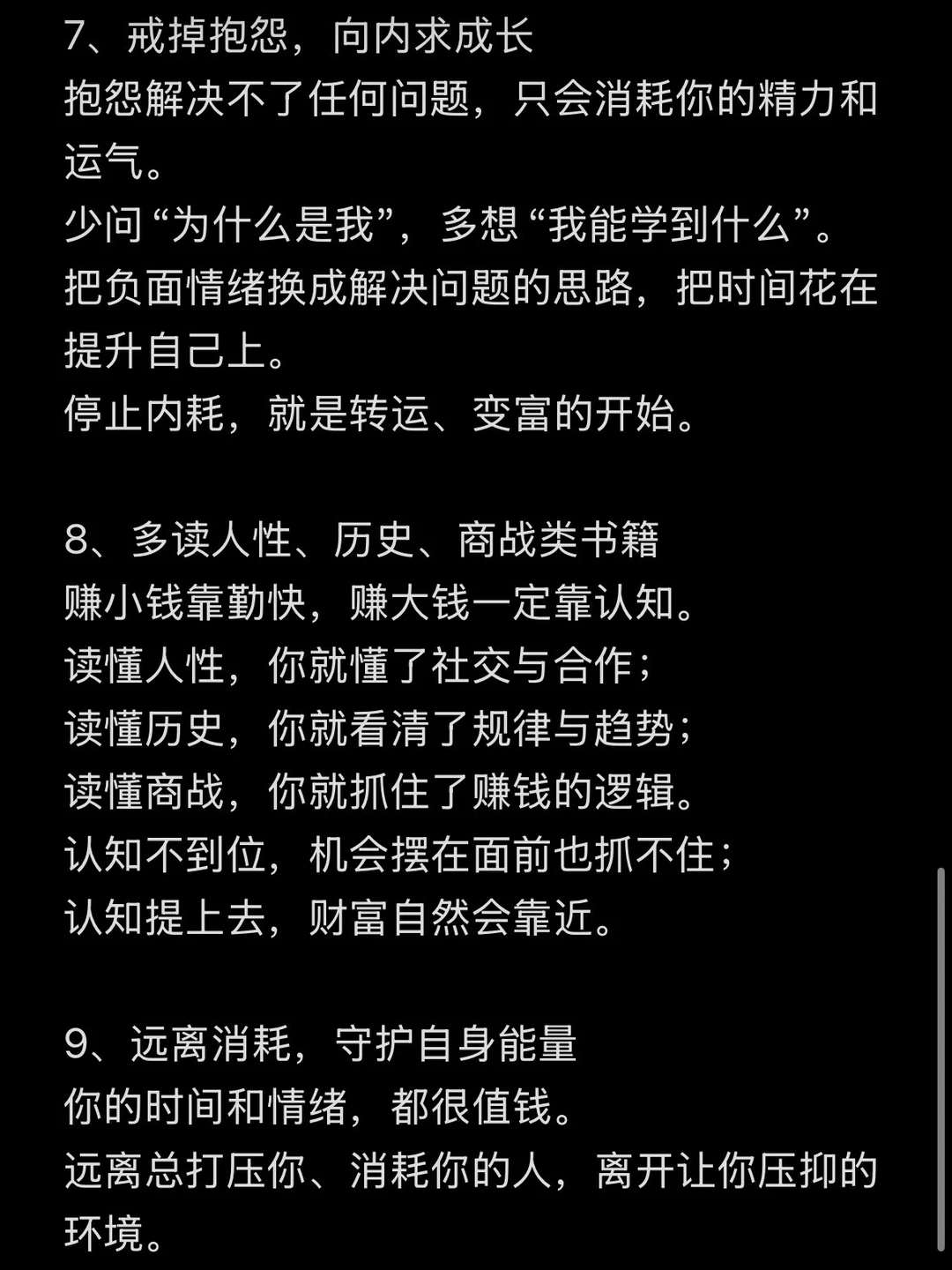 7、戒掉抱怨，向内求成长
抱怨解决不了任何问题，只会消耗你的精力和运气。
少问“为什么是我”，多想“我能学到什么”。
把负面情绪换成解决问题的思路，把时间花在提升自己上。
停止内耗，就是转运、变富的开始。

8、多读人性、历史、商战类书籍
赚小钱靠勤快，赚大钱一定靠认知。
读懂人性，你就懂了社交与合作；
读懂历史，你就看清了规律与趋势；
读懂商战，你就抓住了赚钱的逻辑。
认知不到位，机会摆在面前也抓不住；
认知提上去，财富自然会靠近。

9、远离消耗，守护自身能量
你的时间和情绪，都很值钱。
远离总打压你、消耗你的人，离开让你压抑的环境。